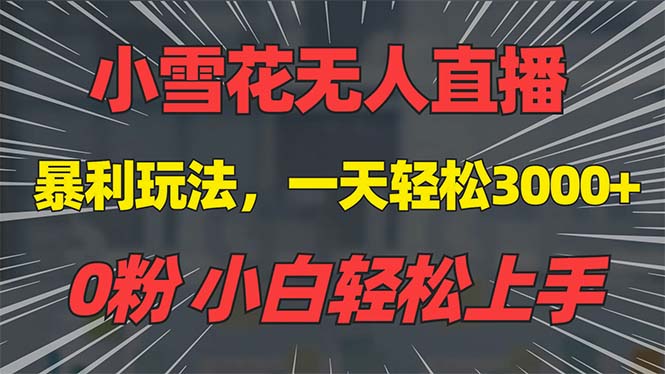 小雪花无人直播

暴利玩法，一天轻松3000+

0粉 小白轻松上手